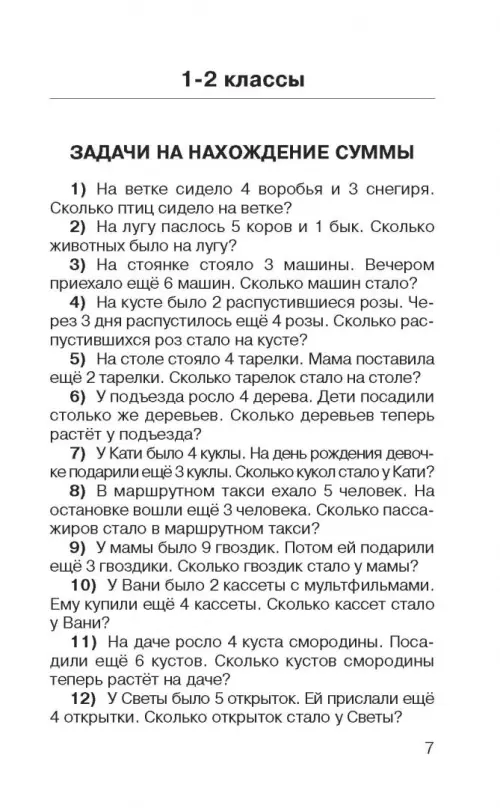 1-2 классы

ЗАДАЧИ НА НАХОЖДЕНИЕ СУММЫ

1) На ветке сидело 4 воробья и 3 снегиря. Сколько птиц сидело на ветке?

2) На лугу паслось 5 коров и 1 бык. Сколько животных было на лугу?

3) На стоянке стояло 3 машины. Вечером приехало ещё 6 машин. Сколько машин стало?

4) На кусте было 2 распустившиеся розы. Через 3 дня распустилось ещё 4 розы. Сколько распустившихся роз стало на кусте?

5) На столе стояло 4 тарелки. Мама поставила ещё 2 тарелки. Сколько тарелок стало на столе?

6) У подъезда росло 4 дерева. Дети посадили столько же деревьев. Сколько деревьев теперь растёт у подъезда?

7) У Кати было 4 куклы. На день рождения девочке подарили ещё 3 куклы. Сколько кукол стало у Кати?

8) В маршрутном такси ехало 5 человек. На остановке вошли ещё 3 человека. Сколько пассажиров стало в маршрутном такси?

9) У мамы было 9 гвоздик. Потом ей подарили ещё 3 гвоздики. Сколько гвоздик стало у мамы?

10) У Вани было 2 кассеты с мультфильмами. Ему купили ещё 4 кассеты. Сколько кассет стало у Вани?

11) На даче росло 4 куста смородины. Посадили ещё 6 кустов. Сколько кустов смородины теперь растёт на даче?

12) У Светы было 5 открыток. Ей прислали ещё 4 открытки. Сколько открыток стало у Светы?

7